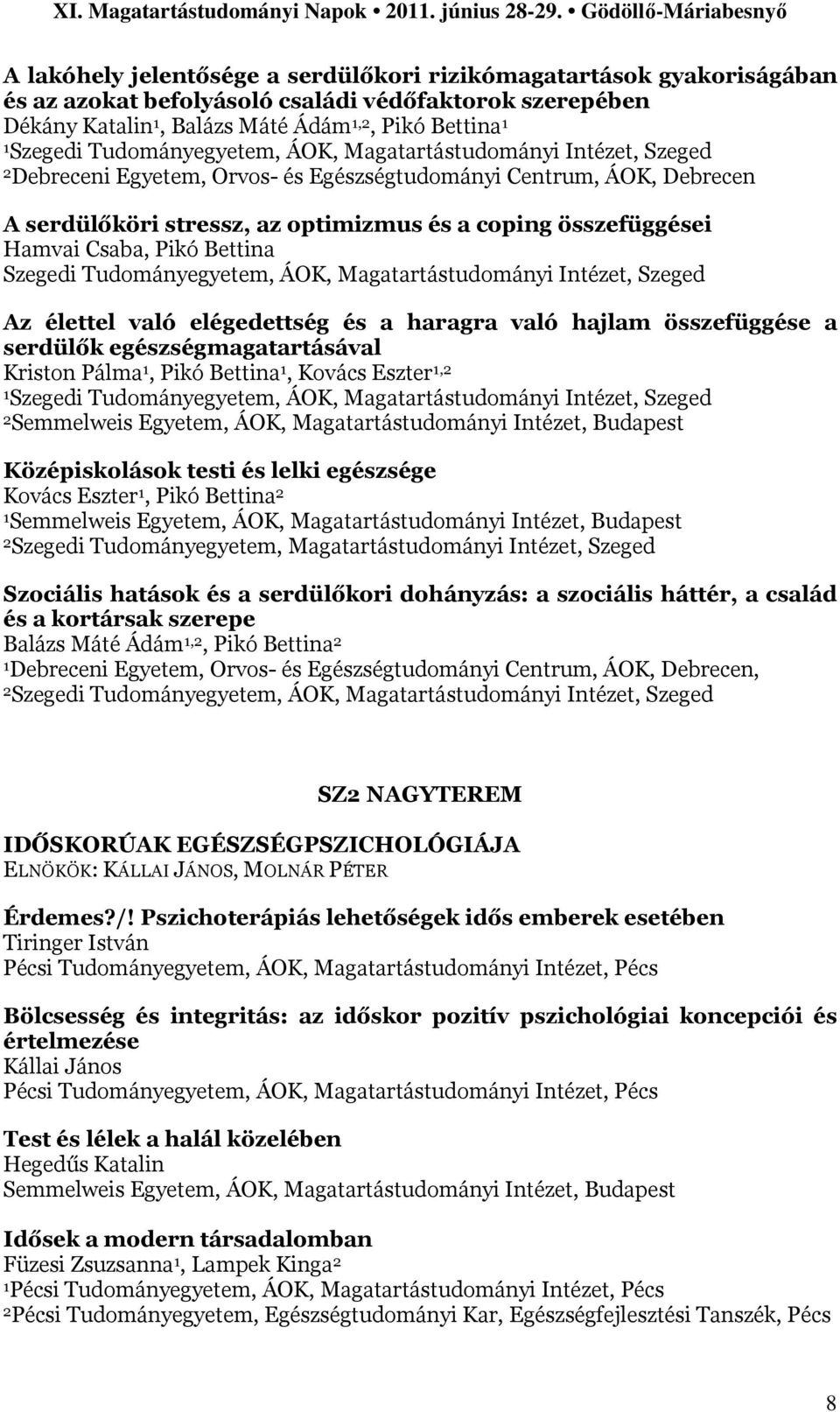 XI. Magatartástudományi Napok • 2011. június 28-29. • Gödöllő-Máriabesnyő

A lakóhely jelentősége a serdülőkori rizikómagatartások gyakoriságában és az azokat befolyásoló családi védőfaktorok szerepében
Dékány Katalin$^1$, Balázs Máté Ádám$^{1,2}$, Pikó Bettina$^1$
$^1$Szegedi Tudományegyetem, ÁOK, Magatartástudományi Intézet, Szeged
$^2$Debreceni Egyetem, Orvos- és Egészségtudományi Centrum, ÁOK, Debrecen

A serdülőköri stressz, az optimizmus és a coping összefüggései
Hamvai Csaba, Pikó Bettina
Szegedi Tudományegyetem, ÁOK, Magatartástudományi Intézet, Szeged

Az élettel való elégedettség és a haragra való hajlam összefüggése a serdülők egészségmagatartásával
Kriston Pálma$^1$, Pikó Bettina$^1$, Kovács Eszter$^{1,2}$
$^1$Szegedi Tudományegyetem, ÁOK, Magatartástudományi Intézet, Szeged
$^2$Semmelweis Egyetem, ÁOK, Magatartástudományi Intézet, Budapest

Középiskolások testi és lelki egészsége
Kovács Eszter$^1$, Pikó Bettina$^2$
$^1$Semmelweis Egyetem, ÁOK, Magatartástudományi Intézet, Budapest
$^2$Szegedi Tudományegyetem, Magatartástudományi Intézet, Szeged

Szociális hatások és a serdülőkori dohányzás: a szociális háttér, a család és a kortársak szerepe
Balázs Máté Ádám$^{1,2}$, Pikó Bettina$^2$
$^1$Debreceni Egyetem, Orvos- és Egészségtudományi Centrum, ÁOK, Debrecen,
$^2$Szegedi Tudományegyetem, ÁOK, Magatartástudományi Intézet, Szeged

SZ2 NAGYTEREM

IDŐSKORÚAK EGÉSZSÉGPSZICHOLÓGIÁJA
ELNÖKÖK: KÁLLAI JÁNOS, MOLNÁR PÉTER

Érdemes?/! Pszichoterápiás lehetőségek idős emberek esetében
Tiringer István
Pécsi Tudományegyetem, ÁOK, Magatartástudományi Intézet, Pécs

Bölcsesség és integritás: az időskor pozitív pszichológiai koncepciói és értelmezése
Kállai János
Pécsi Tudományegyetem, ÁOK, Magatartástudományi Intézet, Pécs

Test és lélek a halál közelében
Hegedűs Katalin
Semmelweis Egyetem, ÁOK, Magatartástudományi Intézet, Budapest

Idősek a modern társadalomban
Füzesi Zsuzsanna$^1$, Lampek Kinga$^2$
$^1$Pécsi Tudományegyetem, ÁOK, Magatartástudományi Intézet, Pécs
$^2$Pécsi Tudományegyetem, Egészségtudományi Kar, Egészségfejlesztési Tanszék, Pécs

8